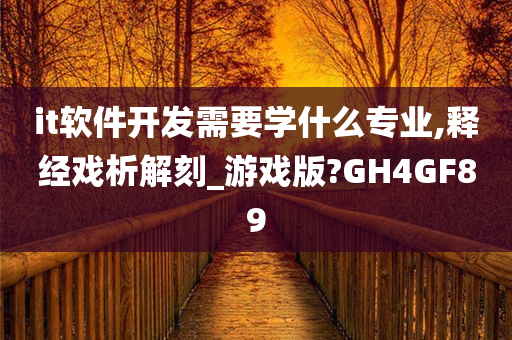 it软件开发需要学什么专业,释经戏析解刻_游戏版?GH4GF89